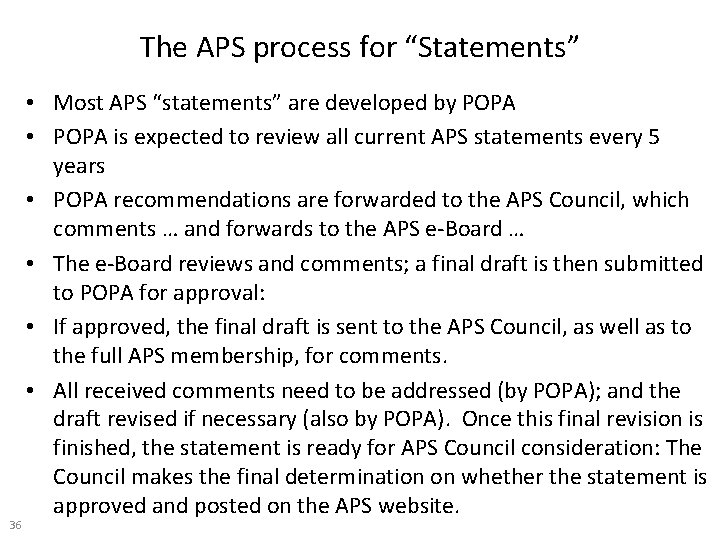 The APS process for “Statements”

• Most APS “statements” are developed by POPA
• POPA is expected to review all current APS statements every 5 years
• POPA recommendations are forwarded to the APS Council, which comments … and forwards to the APS e-Board …
• The e-Board reviews and comments; a final draft is then submitted to POPA for approval:
• If approved, the final draft is sent to the APS Council, as well as to the full APS membership, for comments.
• All received comments need to be addressed (by POPA); and the draft revised if necessary (also by POPA). Once this final revision is finished, the statement is ready for APS Council consideration: The Council makes the final determination on whether the statement is approved and posted on the APS website.

36